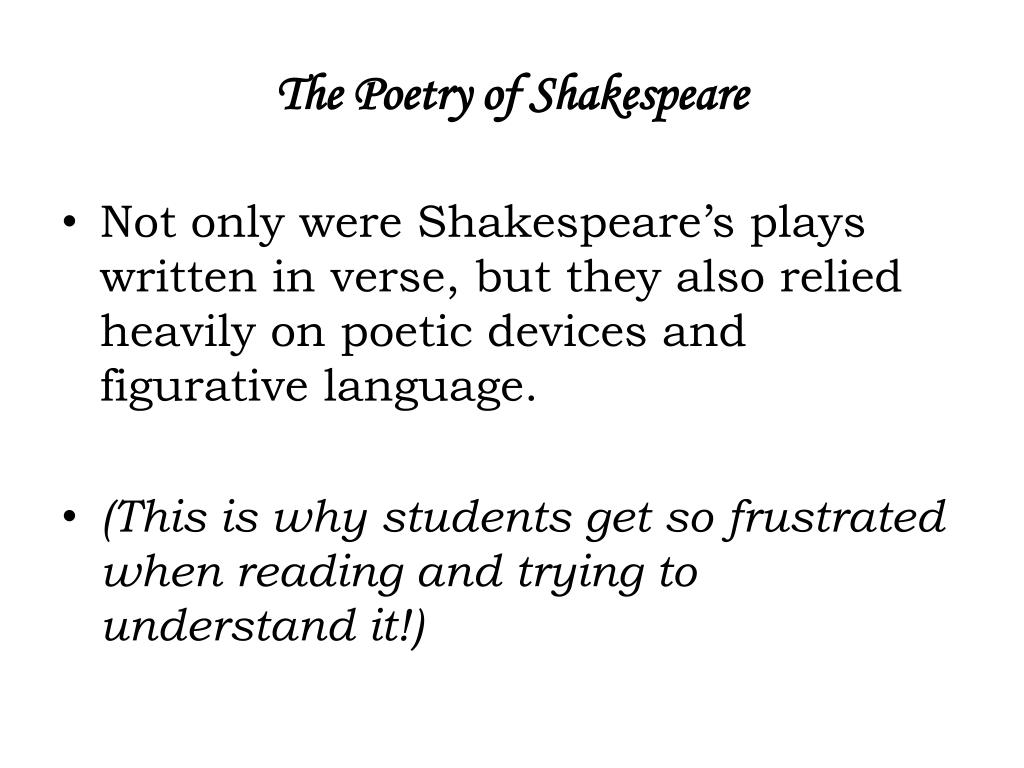 The Poetry of Shakespeare

• Not only were Shakespeare’s plays written in verse, but they also relied heavily on poetic devices and figurative language.

• (This is why students get so frustrated when reading and trying to understand it!)